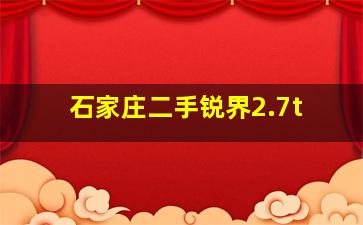 石家庄二手锐界2.7t